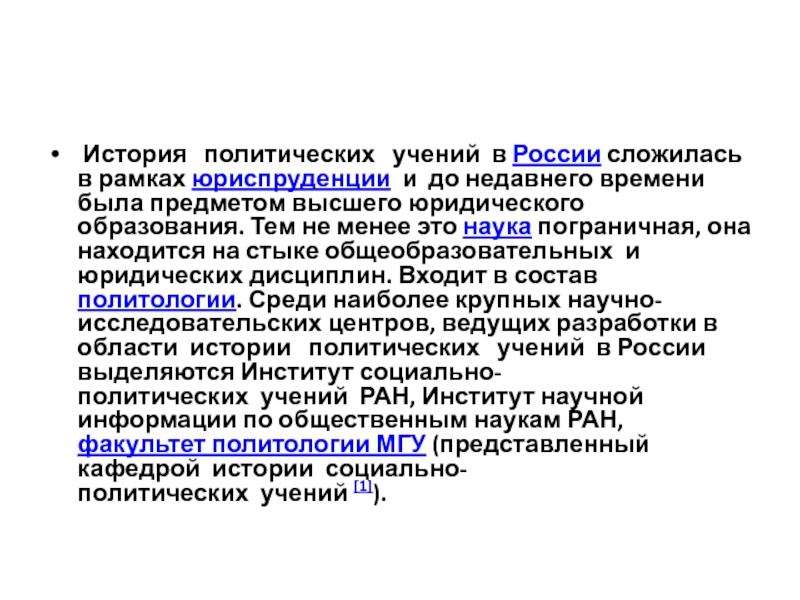 • История политических учений в России сложилась в рамках юриспруденции и до недавнего времени была предметом высшего юридического образования. Тем не менее это наука пограничная, она находится на стыке общеобразовательных и юридических дисциплин. Входит в состав политологии. Среди наиболее крупных научно-исследовательских центров, ведущих разработки в области истории политических учений в России выделяются Институт социально-политических учений РАН, Институт научной информации по общественным наукам РАН, факультет политологии МГУ (представленный кафедрой истории социально-политических учений [1]).